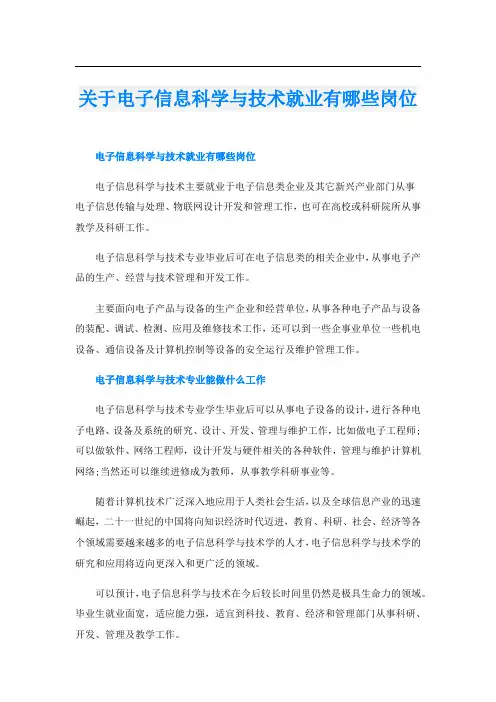 关于电子信息科学与技术就业有哪些岗位

电子信息科学与技术就业有哪些岗位

电子信息科学与技术主要就业于电子信息类企业及其它新兴产业部门从事电子信息传输与处理、物联网设计开发和管理工作，也可在高校或科研院所从事教学及科研工作。

电子信息科学与技术专业毕业后可在电子信息类的相关企业中，从事电子产品的生产、经营与技术管理和开发工作。

主要面向电子产品与设备的生产企业和经营单位，从事各种电子产品与设备的装配、调试、检测、应用及维修技术工作，还可以到一些企事业单位一些机电设备、通信设备及计算机控制等设备的安全运行及维护管理工作。

电子信息科学与技术专业能做什么工作

电子信息科学与技术专业学生毕业后可以从事电子设备的设计，进行各种电子电路、设备及系统的研究、设计、开发、管理与维护工作，比如做电子工程师；可以做软件、网络工程师，设计开发与硬件相关的各种软件，管理与维护计算机网络；当然还可以继续进修成为教师，从事教学科研事业等。

随着计算机技术广泛深入地应用于人类社会生活，以及全球信息产业的迅速崛起，二十一世纪的中国将向知识经济时代迈进，教育、科研、社会、经济等各个领域需要越来越多的电子信息科学与技术学的人才，电子信息科学与技术学的研究和应用将迈向更深入和更广泛的领域。

可以预计，电子信息科学与技术在今后较长时间里仍然是极具生命力的领域。毕业生就业面宽，适应能力强，适宜到科技、教育、经济和管理部门从事科研、开发、管理及教学工作。